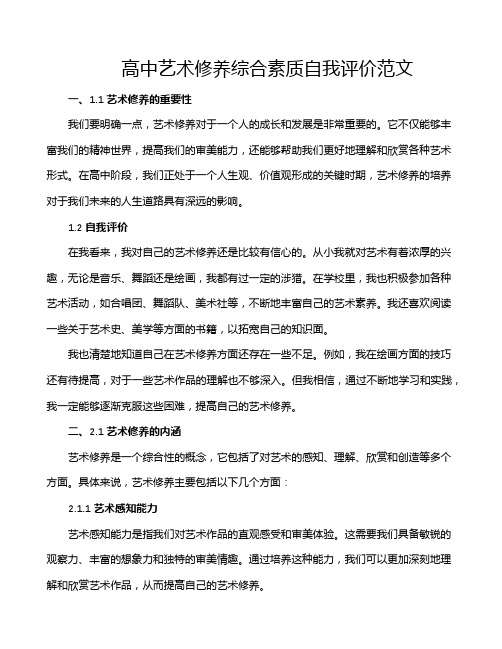 高中艺术修养综合素质自我评价范文

一、1.1 艺术修养的重要性

我们要明确一点，艺术修养对于一个人的成长和发展是非常重要的。它不仅能够丰富我们的精神世界，提高我们的审美能力，还能够帮助我们更好地理解和欣赏各种艺术形式。在高中阶段，我们正处于一个人生观、价值观形成的关键时期，艺术修养的培养对于我们未来的人生道路具有深远的影响。

1.2 自我评价

在我看来，我对自己的艺术修养还是比较有信心的。从小我就对艺术有着浓厚的兴趣，无论是音乐、舞蹈还是绘画，我都有过一定的涉猎。在学校里，我也积极参加各种艺术活动，如合唱团、舞蹈队、美术社等，不断地丰富自己的艺术素养。我还喜欢阅读一些关于艺术史、美学等方面的书籍，以拓宽自己的知识面。

我也清楚地知道自己在艺术修养方面还存在一些不足。例如，我在绘画方面的技巧还有待提高，对于一些艺术作品的理解也不够深入。但我相信，通过不断地学习和实践，我一定能够逐渐克服这些困难，提高自己的艺术修养。

二、2.1 艺术修养的内涵

艺术修养是一个综合性的概念，它包括了对艺术的感知、理解、欣赏和创造等多个方面。具体来说，艺术修养主要包括以下几个方面：

2.1.1 艺术感知能力

艺术感知能力是指我们对艺术作品的直观感受和审美体验。这需要我们具备敏锐的观察力、丰富的想象力和独特的审美情趣。通过培养这种能力，我们可以更加深刻地理解和欣赏艺术作品，从而提高自己的艺术修养。